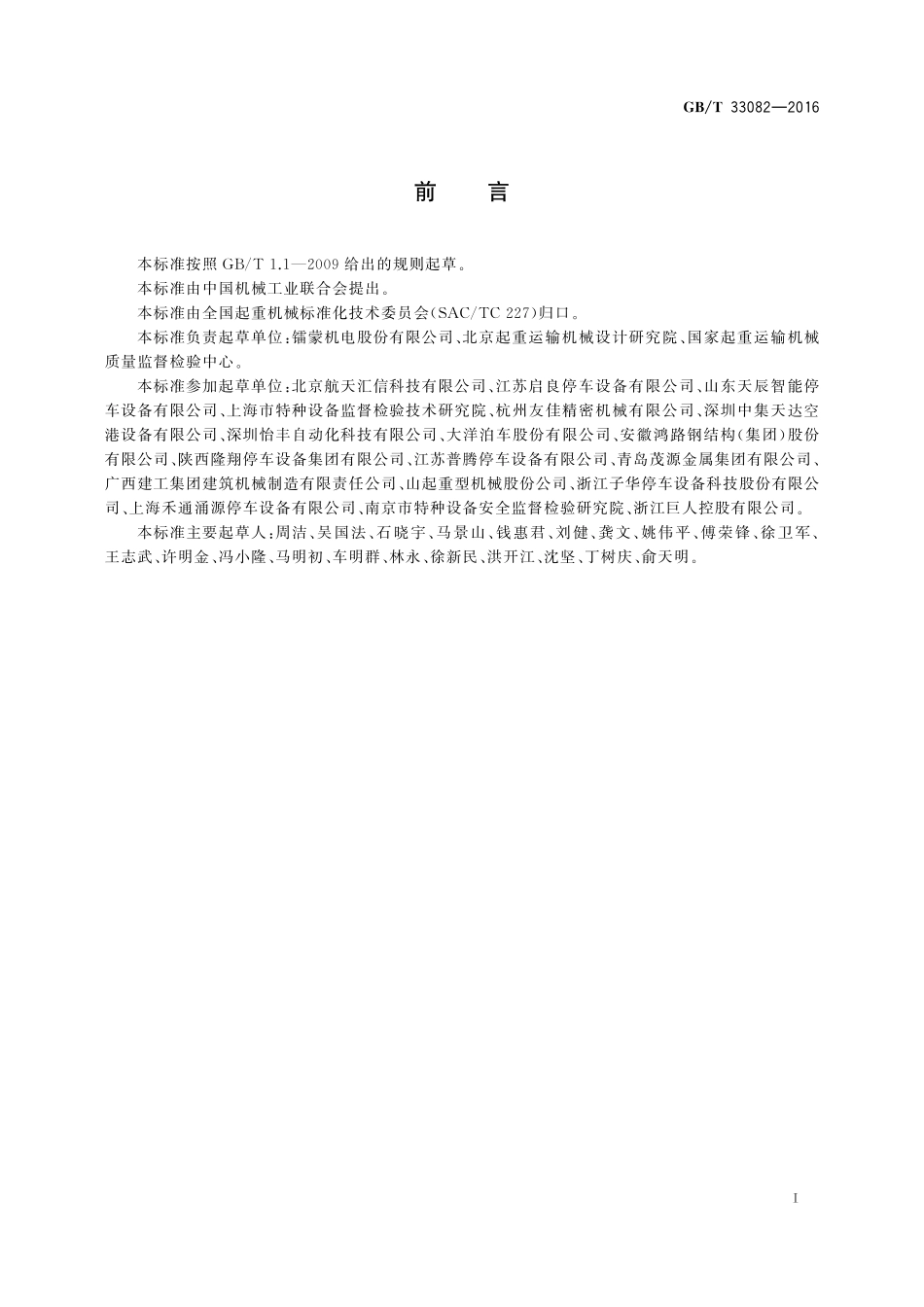 GB/T 33082—2016

前　言

本标准按照 GB/T 1.1—2009 给出的规则起草。

本标准由中国机械工业联合会提出。

本标准由全国起重机械标准化技术委员会(SAC/TC 227)归口。

本标准负责起草单位：镭蒙机电股份有限公司、北京起重运输机械设计研究院、国家起重运输机械质量监督检验中心。

本标准参加起草单位：北京航天汇信科技有限公司、江苏启良停车设备有限公司、山东天辰智能停车设备有限公司、上海市特种设备监督检验技术研究院、杭州友佳精密机械有限公司、深圳中集天达空港设备有限公司、深圳怡丰自动化科技有限公司、大洋泊车股份有限公司、安徽鸿路钢结构(集团)股份有限公司、陕西隆翔停车设备集团有限公司、江苏普腾停车设备有限公司、青岛茂源金属集团有限公司、广西建工集团建筑机械制造有限责任公司、山起重型机械股份公司、浙江子华停车设备科技股份有限公司、上海禾通涌源停车设备有限公司、南京市特种设备安全监督检验研究院、浙江巨人控股有限公司。

本标准主要起草人：周洁、吴国法、石晓宇、马景山、钱惠君、刘健、龚文、姚伟平、傅荣锋、徐卫军、王志武、许明金、冯小隆、马明初、车明群、林永、徐新民、洪开江、沈坚、丁树庆、俞天明。

I